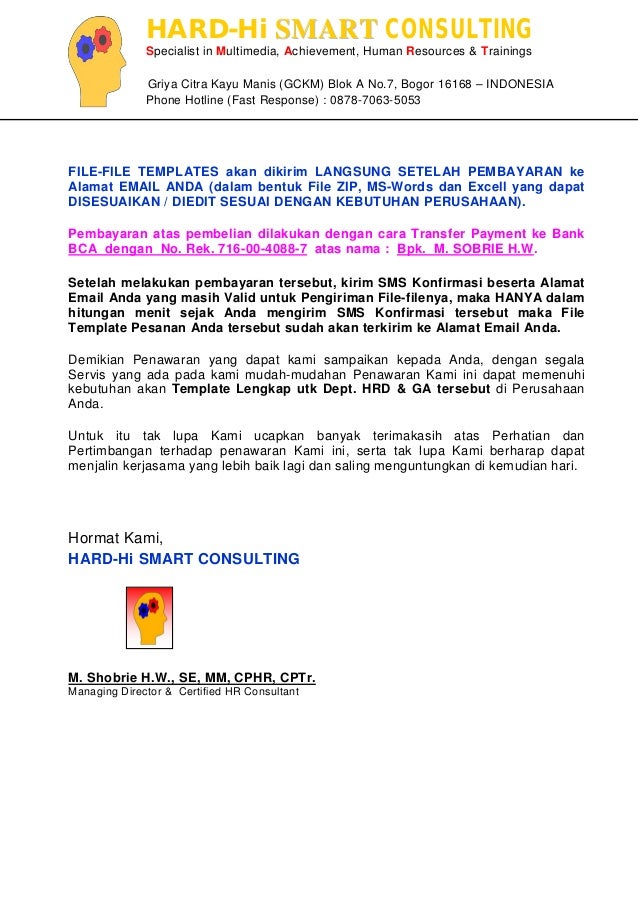 HARD-Hi SMART CONSULTING
Specialist in Multimedia, Achievement, Human Resources & Trainings

Griya Citra Kayu Manis (GCKM) Blok A No.7, Bogor 16168 – INDONESIA
Phone Hotline (Fast Response) : 0878-7063-5053

FILE-FILE TEMPLATES akan dikirim LANGSUNG SETELAH PEMBAYARAN ke Alamat EMAIL ANDA (dalam bentuk File ZIP, MS-Words dan Excell yang dapat DISESUAIKAN / DIEDIT SESUAI DENGAN KEBUTUHAN PERUSAHAAN).

Pembayaran atas pembelian dilakukan dengan cara Transfer Payment ke Bank BCA dengan No. Rek. 716-00-4088-7 atas nama : Bpk. M. SOBRIE H.W.

Setelah melakukan pembayaran tersebut, kirim SMS Konfirmasi beserta Alamat Email Anda yang masih Valid untuk Pengiriman File-filenya, maka HANYA dalam hitungan menit sejak Anda mengirim SMS Konfirmasi tersebut maka File Template Pesanan Anda tersebut sudah akan terkirim ke Alamat Email Anda.

Demikian Penawaran yang dapat kami sampaikan kepada Anda, dengan segala Servis yang ada pada kami mudah-mudahan Penawaran Kami ini dapat memenuhi kebutuhan akan Template Lengkap utk Dept. HRD & GA tersebut di Perusahaan Anda.

Untuk itu tak lupa Kami ucapkan banyak terimakasih atas Perhatian dan Pertimbangan terhadap penawaran Kami ini, serta tak lupa Kami berharap dapat menjalin kerjasama yang lebih baik lagi dan saling menguntungkan di kemudian hari.

Hormat Kami,
HARD-Hi SMART CONSULTING

M. Shobrie H.W., SE, MM, CPHR, CPTr.
Managing Director & Certified HR Consultant